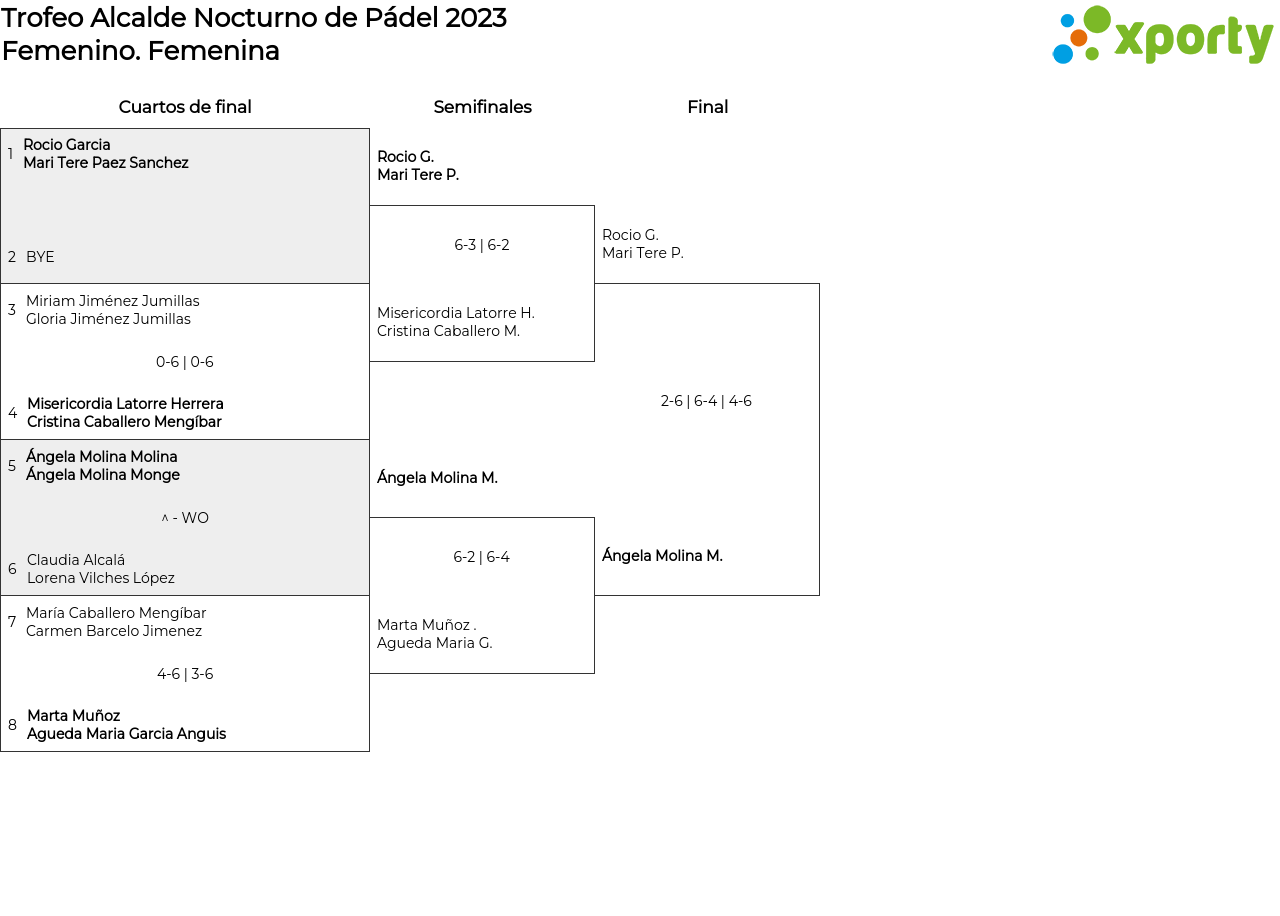 Trofeo Alcalde Nocturno de Pádel 2023
Femenino. Femenina

xporty

Cuartos de final

1 Rocio Garcia
Mari Tere Paez Sanchez

2 BYE

3 Miriam Jiménez Jumillas
Gloria Jiménez Jumillas

0-6 | 0-6

4 Misericordia Latorre Herrera
Cristina Caballero Mengíbar

5 Ángela Molina Molina
Ángela Molina Monge

^ - WO

6 Claudia Alcalá
Lorena Vilches López

7 María Caballero Mengíbar
Carmen Barcelo Jimenez

4-6 | 3-6

8 Marta Muñoz
Agueda Maria Garcia Anguis

Semifinales

Rocio G.
Mari Tere P.

6-3 | 6-2

Misericordia Latorre H.
Cristina Caballero M.

Ángela Molina M.

6-2 | 6-4

Marta Muñoz .
Agueda Maria G.

Final

Rocio G.
Mari Tere P.

2-6 | 6-4 | 4-6

Ángela Molina M.